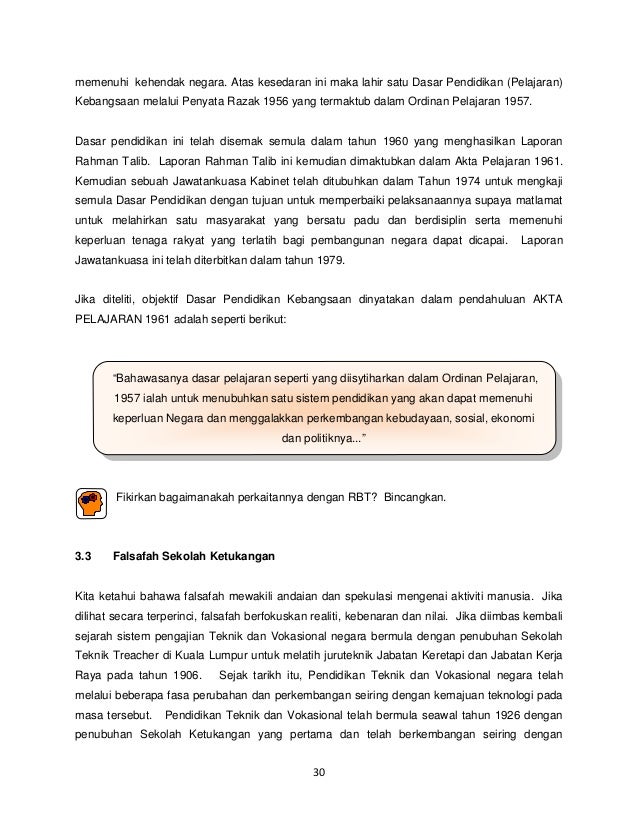 memenuhi kehendak negara. Atas kesedaran ini maka lahir satu Dasar Pendidikan (Pelajaran) Kebangsaan melalui Penyata Razak 1956 yang termaktub dalam Ordinan Pelajaran 1957.

Dasar pendidikan ini telah disemak semula dalam tahun 1960 yang menghasilkan Laporan Rahman Talib. Laporan Rahman Talib ini kemudian dimaktubkan dalam Akta Pelajaran 1961. Kemudian sebuah Jawatankuasa Kabinet telah ditubuhkan dalam Tahun 1974 untuk mengkaji semula Dasar Pendidikan dengan tujuan untuk memperbaiki pelaksanaannya supaya matlamat untuk melahirkan satu masyarakat yang bersatu padu dan berdisiplin serta memenuhi keperluan tenaga rakyat yang terlatih bagi pembangunan negara dapat dicapai. Laporan Jawatankuasa ini telah diterbitkan dalam tahun 1979.

Jika diteliti, objektif Dasar Pendidikan Kebangsaan dinyatakan dalam pendahuluan AKTA PELAJARAN 1961 adalah seperti berikut:

"Bahawasanya dasar pelajaran seperti yang diisytiharkan dalam Ordinan Pelajaran, 1957 ialah untuk menubuhkan satu sistem pendidikan yang akan dapat memenuhi keperluan Negara dan menggalakkan perkembangan kebudayaan, sosial, ekonomi dan politiknya..."

Fikirkan bagaimanakah perkaitannya dengan RBT? Bincangkan.

3.3 Falsafah Sekolah Ketukangan

Kita ketahui bahawa falsafah mewakili andaian dan spekulasi mengenai aktiviti manusia. Jika dilihat secara terperinci, falsafah berfokuskan realiti, kebenaran dan nilai. Jika diimbas kembali sejarah sistem pengajian Teknik dan Vokasional negara bermula dengan penubuhan Sekolah Teknik Treacher di Kuala Lumpur untuk melatih juruteknik Jabatan Keretapi dan Jabatan Kerja Raya pada tahun 1906. Sejak tarikh itu, Pendidikan Teknik dan Vokasional negara telah melalui beberapa fasa perubahan dan perkembangan seiring dengan kemajuan teknologi pada masa tersebut. Pendidikan Teknik dan Vokasional telah bermula seawal tahun 1926 dengan penubuhan Sekolah Ketukangan yang pertama dan telah berkembangan seiring dengan

30